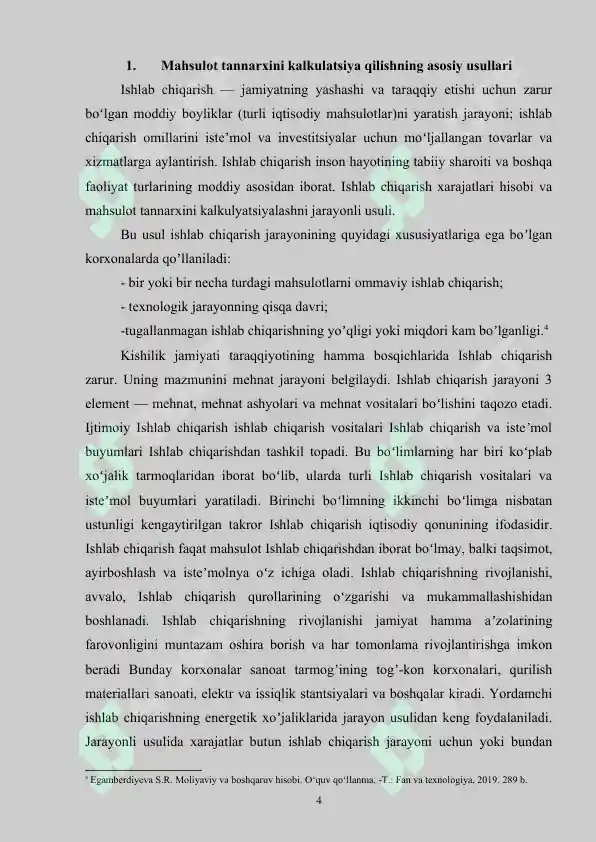 1. Mahsulot tannarxini kalkulatsiya qilishning asosiy usullari

Ishlab chiqarish — jamiyatning yashashi va taraqqiy etishi uchun zarur boʻlgan moddiy boyliklar (turli iqtisodiy mahsulotlar)ni yaratish jarayoni; ishlab chiqarish omillarini isteʼmol va investitsiyalar uchun moʻljallangan tovarlar va xizmatlarga aylantirish. Ishlab chiqarish inson hayotining tabiiy sharoiti va boshqa faoliyat turlarining moddiy asosidan iborat. Ishlab chiqarish xarajatlari hisobi va mahsulot tannarxini kalkulyatsiyalashni jarayonli usuli.

Bu usul ishlab chiqarish jarayonining quyidagi xususiyatlariga ega bo’lgan korxonalarda qo’llaniladi:

- bir yoki bir necha turdagi mahsulotlarni ommaviy ishlab chiqarish;

- texnologik jarayonning qisqa davri;

-tugallanmagan ishlab chiqarishning yo’qligi yoki miqdori kam bo’lganligi.$^4$

Kishilik jamiyati taraqqiyotining hamma bosqichlarida Ishlab chiqarish zarur. Uning mazmunini mehnat jarayoni belgilaydi. Ishlab chiqarish jarayoni 3 element — mehnat, mehnat ashyolari va mehnat vositalari boʻlishini taqozo etadi. Ijtimoiy Ishlab chiqarish ishlab chiqarish vositalari Ishlab chiqarish va isteʼmol buyumlari Ishlab chiqarishdan tashkil topadi. Bu boʻlimlarning har biri koʻplab xoʻjalik tarmoqlaridan iborat boʻlib, ularda turli Ishlab chiqarish vositalari va isteʼmol buyumlari yaratiladi. Birinchi boʻlimning ikkinchi boʻlimga nisbatan ustunligi kengaytirilgan takror Ishlab chiqarish iqtisodiy qonunining ifodasidir. Ishlab chiqarish faqat mahsulot Ishlab chiqarishdan iborat boʻlmay, balki taqsimot, ayirboshlash va isteʼmolnya oʻz ichiga oladi. Ishlab chiqarishning rivojlanishi, avvalo, Ishlab chiqarish qurollarining oʻzgarishi va mukammallashishidan boshlanadi. Ishlab chiqarishning rivojlanishi jamiyat hamma aʼzolarining farovonligini muntazam oshira borish va har tomonlama rivojlantirishga imkon beradi Bunday korxonalar sanoat tarmog’ining tog’-kon korxonalari, qurilish materiallari sanoati, elektr va issiqlik stantsiyalari va boshqalar kiradi. Yordamchi ishlab chiqarishning energetik xo’jaliklarida jarayon usulidan keng foydalaniladi. Jarayonli usulida xarajatlar butun ishlab chiqarish jarayoni uchun yoki bundan

$^4$ Egamberdiyeva S.R. Moliyaviy va boshqaruv hisobi. Oʻquv qoʻllanma. -T.: Fan va texnologiya, 2019. 289 b.

4